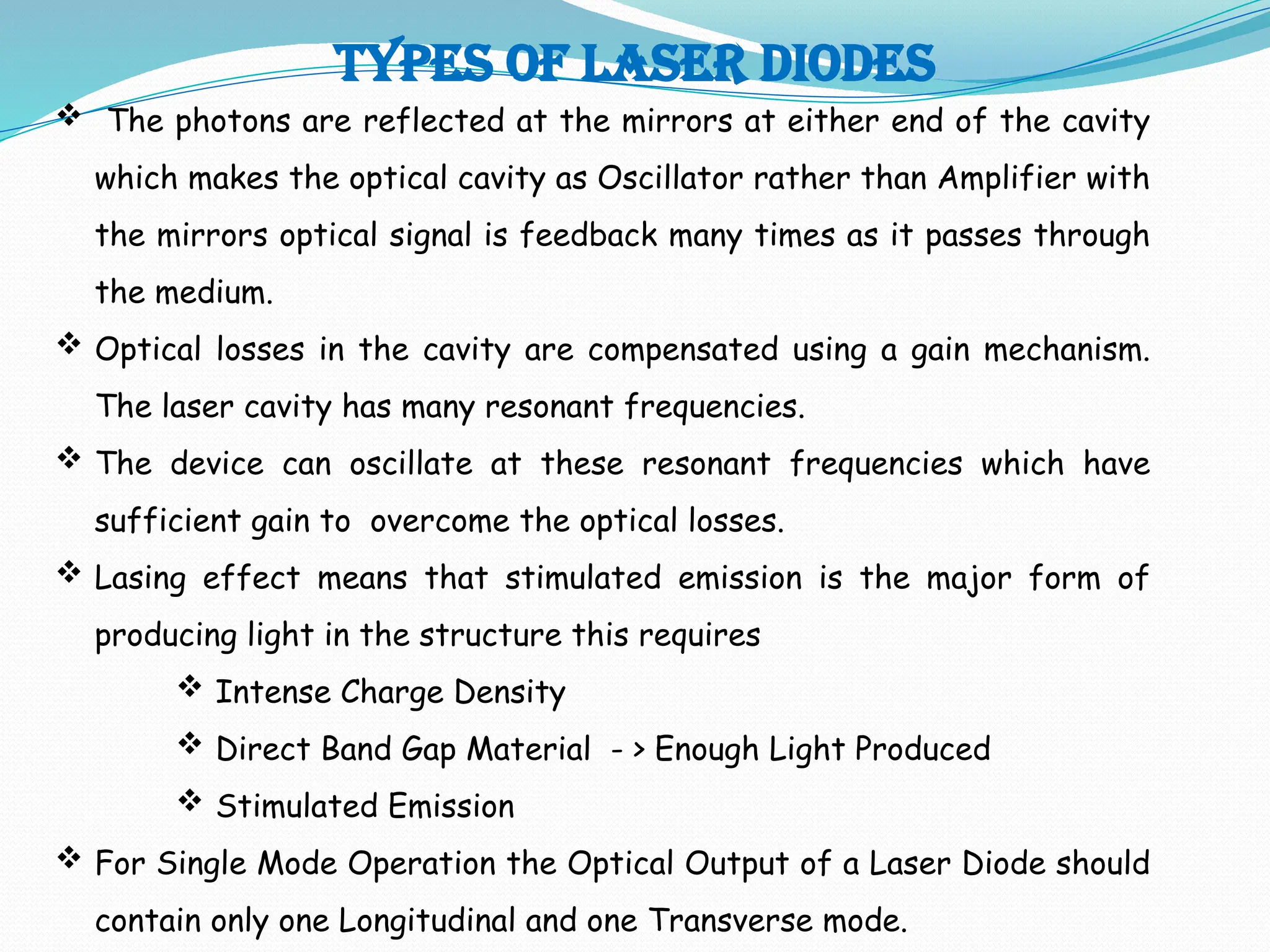 TYPES OF LASER DIODES

❖ The photons are reflected at the mirrors at either end of the cavity which makes the optical cavity as Oscillator rather than Amplifier with the mirrors optical signal is feedback many times as it passes through the medium.

❖ Optical losses in the cavity are compensated using a gain mechanism. The laser cavity has many resonant frequencies.

❖ The device can oscillate at these resonant frequencies which have sufficient gain to overcome the optical losses.

❖ Lasing effect means that stimulated emission is the major form of producing light in the structure this requires

❖ Intense Charge Density

❖ Direct Band Gap Material - > Enough Light Produced

❖ Stimulated Emission

❖ For Single Mode Operation the Optical Output of a Laser Diode should contain only one Longitudinal and one Transverse mode.